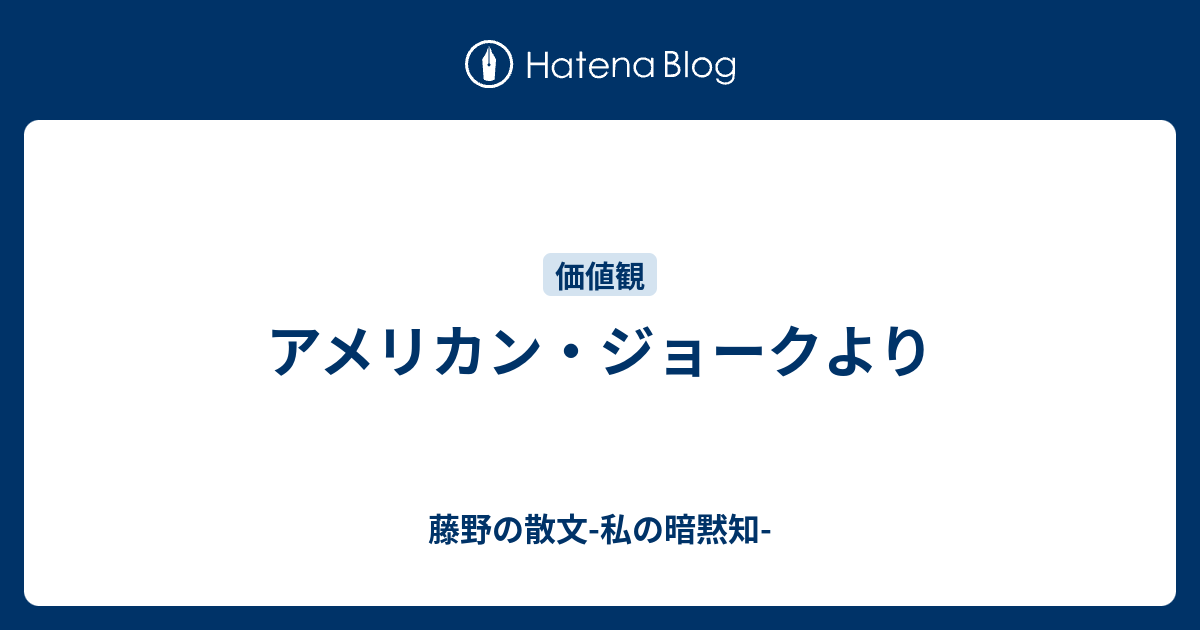 Hatena Blog

価値観

アメリカン・ジョークより

藤野の散文-私の暗黙知-